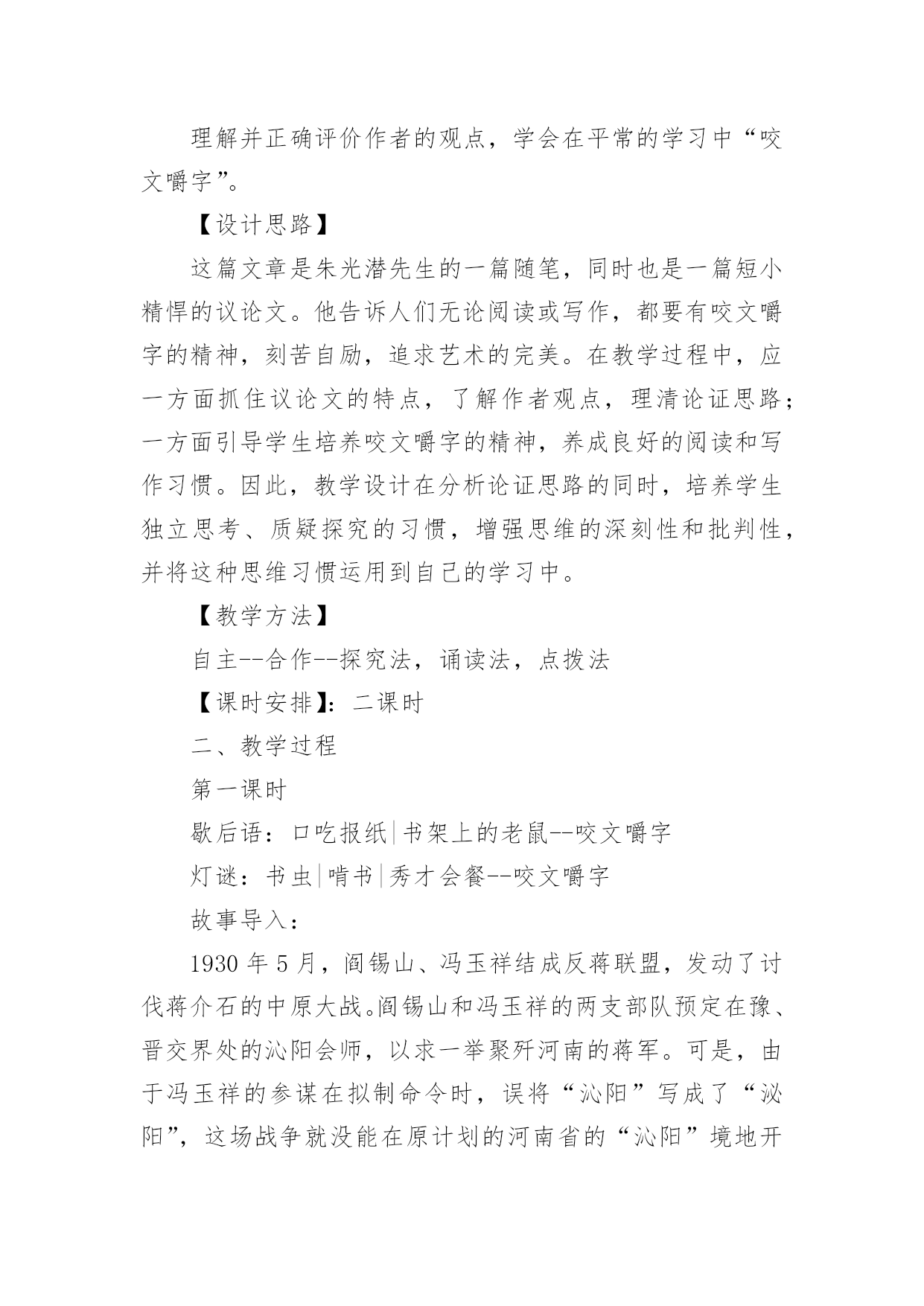 理解并正确评价作者的观点，学会在平常的学习中“咬文嚼字”。

【设计思路】

这篇文章是朱光潜先生的一篇随笔，同时也是一篇短小精悍的议论文。他告诉人们无论阅读或写作，都要有咬文嚼字的精神，刻苦自励，追求艺术的完美。在教学过程中，应一方面抓住议论文的特点，了解作者观点，理清论证思路；一方面引导学生培养咬文嚼字的精神，养成良好的阅读和写作习惯。因此，教学设计在分析论证思路的同时，培养学生独立思考、质疑探究的习惯，增强思维的深刻性和批判性，并将这种思维习惯运用到自己的学习中。

【教学方法】

自主--合作--探究法，诵读法，点拨法

【课时安排】：二课时

二、教学过程

第一课时

歇后语：口吃报纸|书架上的老鼠--咬文嚼字

灯谜：书虫|啃书|秀才会餐--咬文嚼字

故事导入：

1930 年 5 月，阎锡山、冯玉祥结成反蒋联盟，发动了讨伐蒋介石的中原大战。阎锡山和冯玉祥的两支部队预定在豫、晋交界处的沁阳会师，以求一举聚歼河南的蒋军。可是，由于冯玉祥的参谋在拟制命令时，误将“沁阳”写成了“泌阳”，这场战争就没能在原计划的河南省的“沁阳”境地开